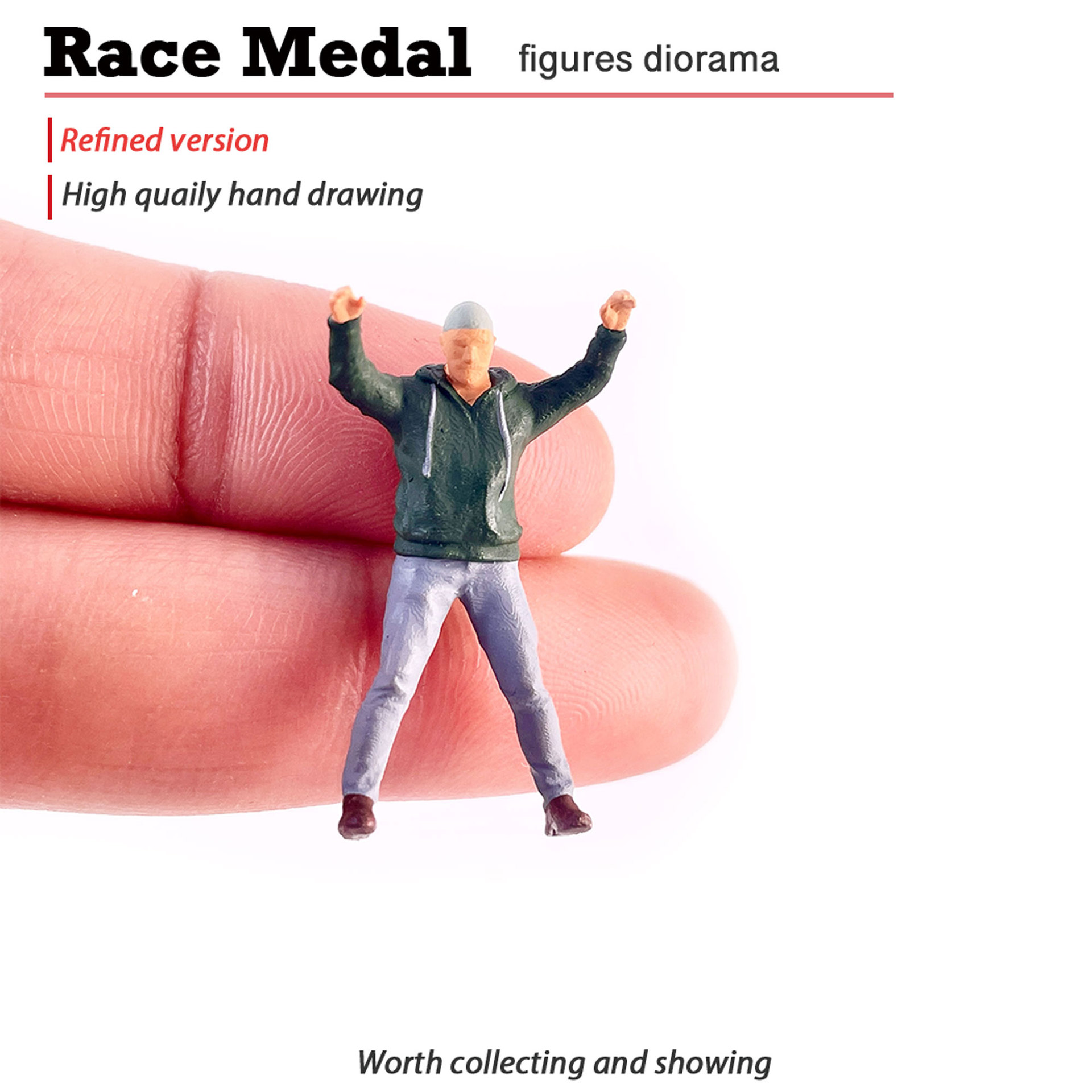 Race Medal figures diorama

Refined version

High quaily hand drawing

Worth collecting and showing